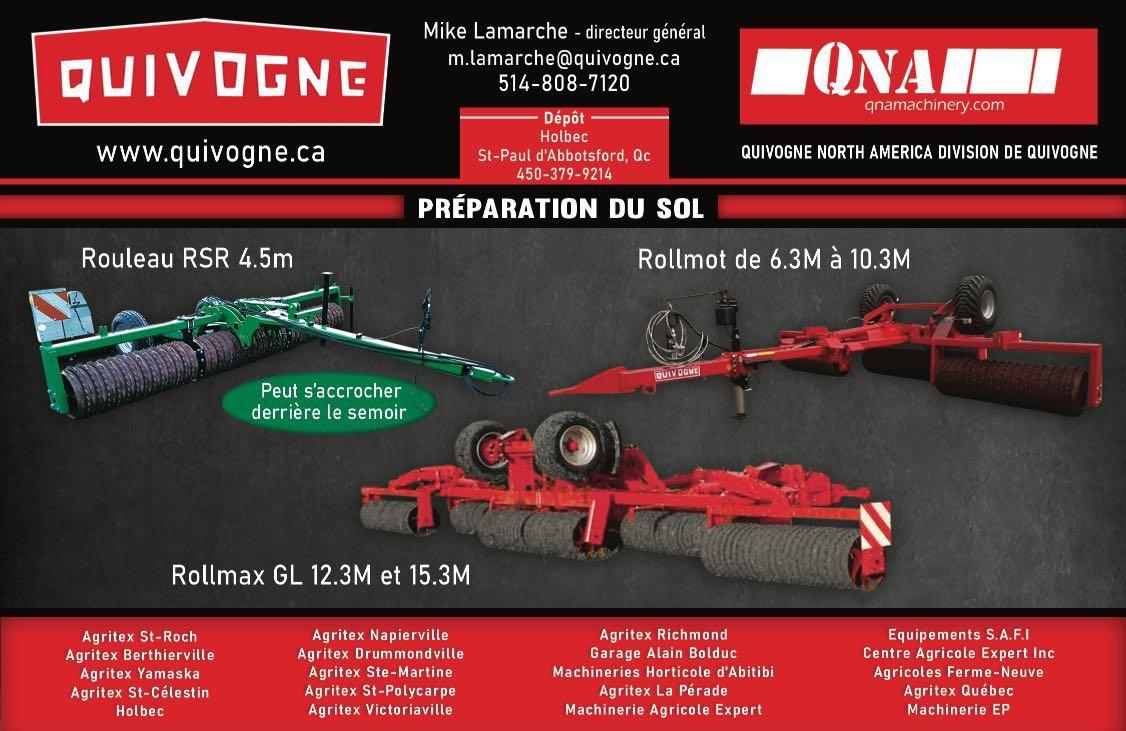 QUIVOGNE

www.quivogne.ca

Mike Lamarche - directeur général
m.lamarche@quivogne.ca
514-808-7120

Dépôt
Holbec
St-Paul d'Abbotsford, Qc
450-379-9214

QNA
qnamachinery.com

QUIVOGNE NORTH AMERICA DIVISION DE QUIVOGNE

PRÉPARATION DU SOL

Rouleau RSR 4.5m

Peut s'accrocher derrière le semoir

Rollmot de 6.3M à 10.3M

QUIVOGNE

Rollmax GL 12.3M et 15.3M

Agritex St-Roch
Agritex Berthierville
Agritex Yamaska
Agritex St-Célestin
Holbec

Agritex Napierville
Agritex Drummondville
Agritex Ste-Martine
Agritex St-Polycarpe
Agritex Victoriaville

Agritex Richmond
Garage Alain Bolduc
Machineries Horticole d'Abitibi
Agritex La Pérade
Machinerie Agricole Expert

Equipements S.A.F.I
Centre Agricole Expert Inc
Agricoles Ferme-Neuve
Agritex Québec
Machinerie EP